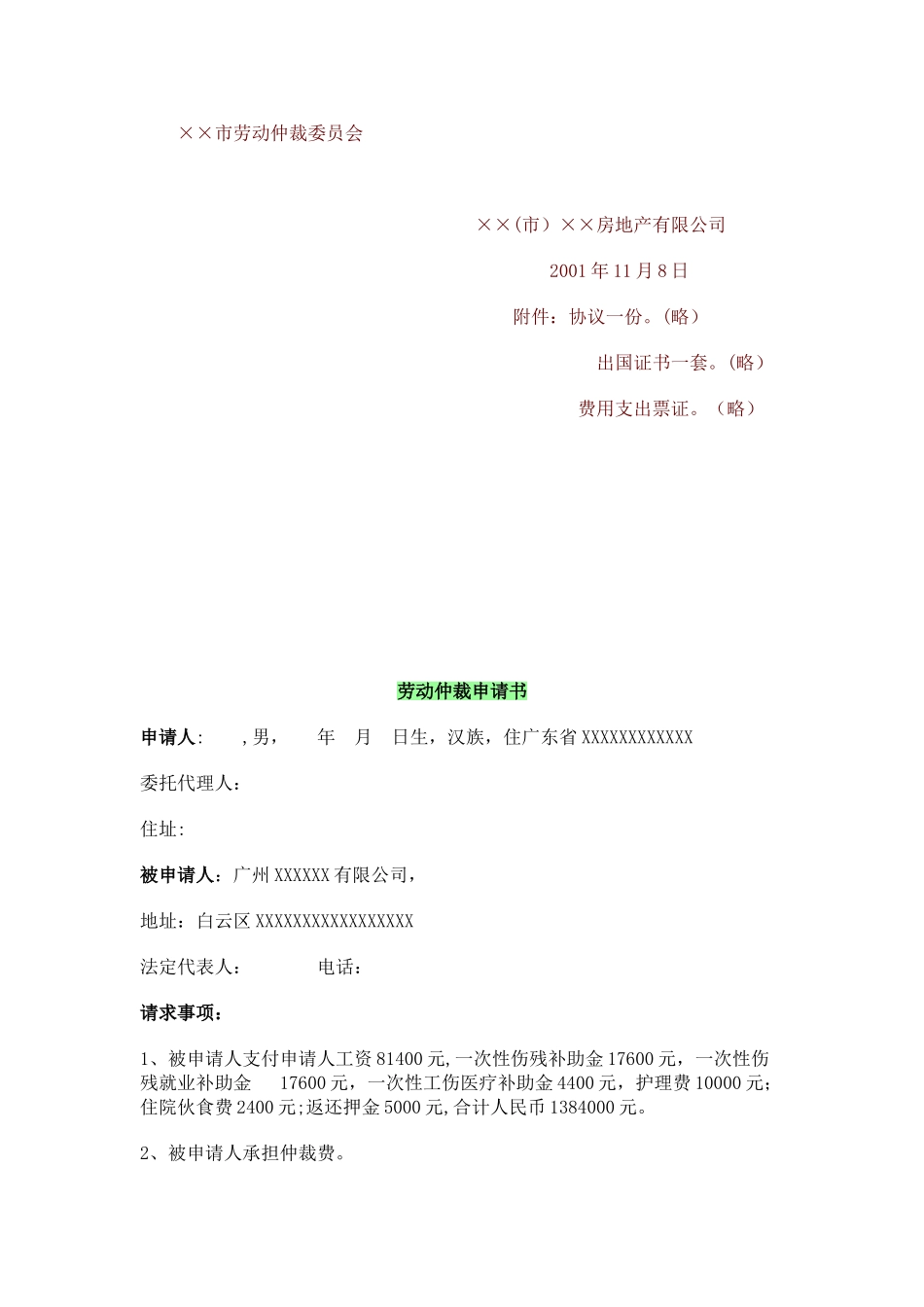 ××市劳动仲裁委员会

××(市）××房地产有限公司

2001 年 11 月 8 日

附件：协议一份。(略）

出国证书一套。(略）

费用支出票证。（略）

劳动仲裁申请书

申请人:　　,男,　　年　月　日生，汉族，住广东省 XXXXXXXXXXXX

委托代理人：

住址:

被申请人：广州 XXXXXX 有限公司，

地址：白云区 XXXXXXXXXXXXXXXXX

法定代表人:　　　　电话：

请求事项：

1、被申请人支付申请人工资 81400 元,一次性伤残补助金 17600 元，一次性伤残就业补助金　17600 元，一次性工伤医疗补助金 4400 元，护理费 10000 元;住院伙食费 2400 元;返还押金 5000 元,合计人民币 1384000 元。

2、被申请人承担仲裁费。